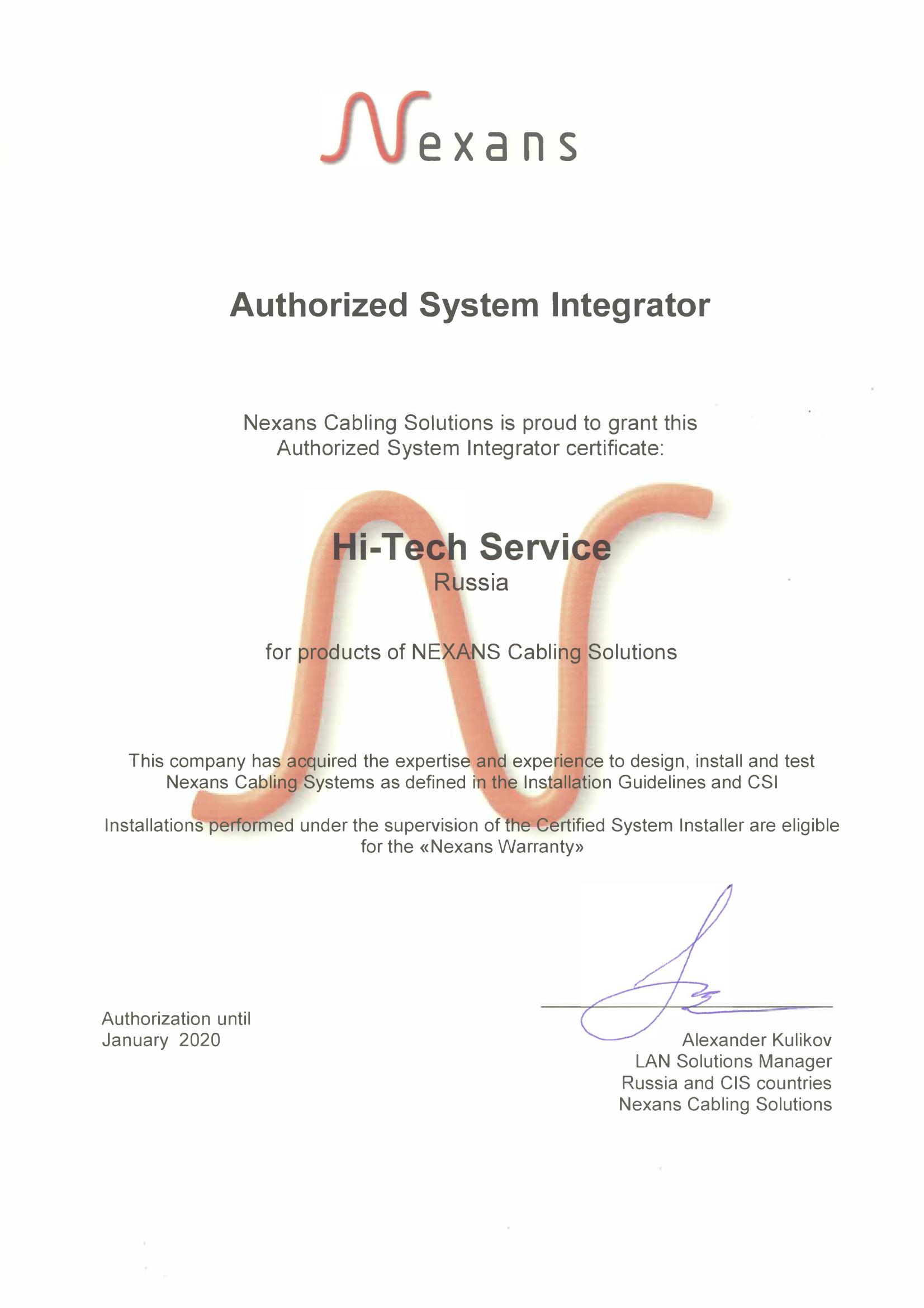 Nexans

Authorized System Integrator

Nexans Cabling Solutions is proud to grant this Authorized System Integrator certificate:

Hi-Tech Service
Russia

for products of NEXANS Cabling Solutions

This company has acquired the expertise and experience to design, install and test Nexans Cabling Systems as defined in the Installation Guidelines and CSI

Installations performed under the supervision of the Certified System Installer are eligible for the «Nexans Warranty»

Authorization until
January 2020

Alexander Kulikov
LAN Solutions Manager
Russia and CIS countries
Nexans Cabling Solutions